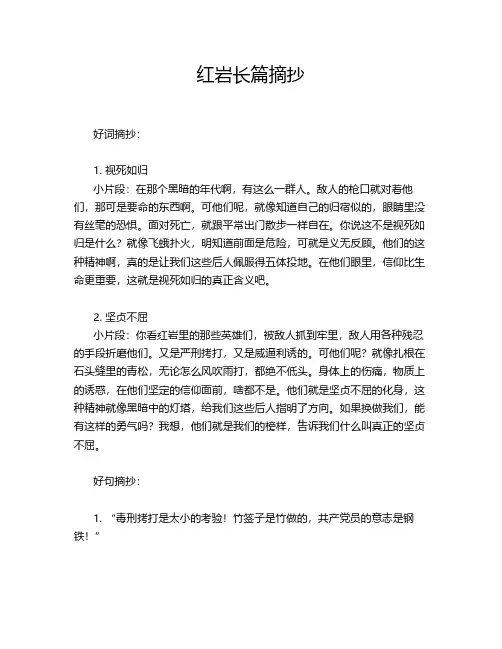 红岩长篇摘抄

好词摘抄：

1. 视死如归

小片段：在那个黑暗的年代啊，有这么一群人。敌人的枪口就对着他们，那可是要命的东西啊。可他们呢，就像知道自己的归宿似的，眼睛里没有丝毫的恐惧。面对死亡，就跟平常出门散步一样自在。你说这不是视死如归是什么？就像飞蛾扑火，明知道前面是危险，可就是义无反顾。他们的这种精神啊，真的是让我们这些后人佩服得五体投地。在他们眼里，信仰比生命更重要，这就是视死如归的真正含义吧。

2. 坚贞不屈

小片段：你看红岩里的那些英雄们，被敌人抓到牢里，敌人用各种残忍的手段折磨他们。又是严刑拷打，又是威逼利诱的。可他们呢？就像扎根在石头缝里的青松，无论怎么风吹雨打，都绝不低头。身体上的伤痛，物质上的诱惑，在他们坚定的信仰面前，啥都不是。他们就是坚贞不屈的化身，这种精神就像黑暗中的灯塔，给我们这些后人指明了方向。如果换做我们，能有这样的勇气吗？我想，他们就是我们的榜样，告诉我们什么叫真正的坚贞不屈。

好句摘抄：

1. “毒刑拷打是太小的考验！竹签子是竹做的，共产党员的意志是钢铁！”